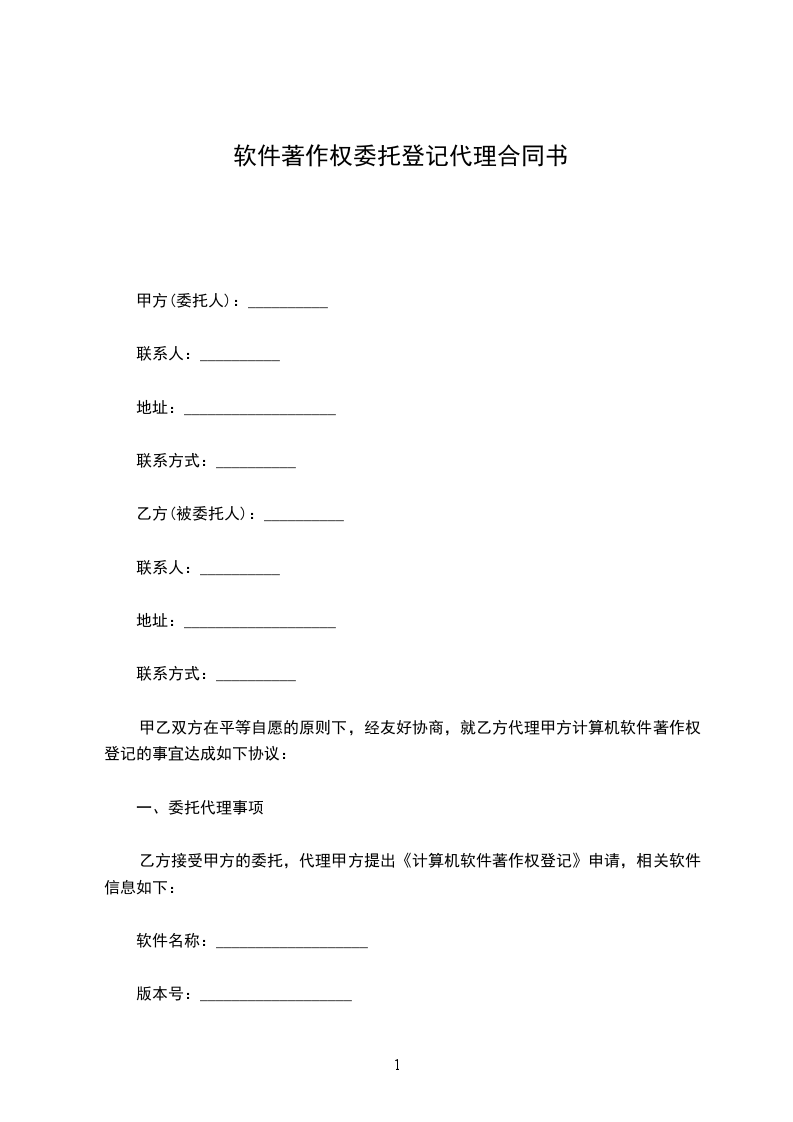 软件著作权委托登记代理合同书

甲方(委托人)：__________

联系人：__________

地址：___________________

联系方式：__________

乙方(被委托人)：__________

联系人：__________

地址：___________________

联系方式：__________

甲乙双方在平等自愿的原则下，经友好协商，就乙方代理甲方计算机软件著作权登记的事宜达成如下协议：

一、委托代理事项

乙方接受甲方的委托，代理甲方提出《计算机软件著作权登记》申请，相关软件信息如下：

软件名称：___________________

版本号：___________________

1